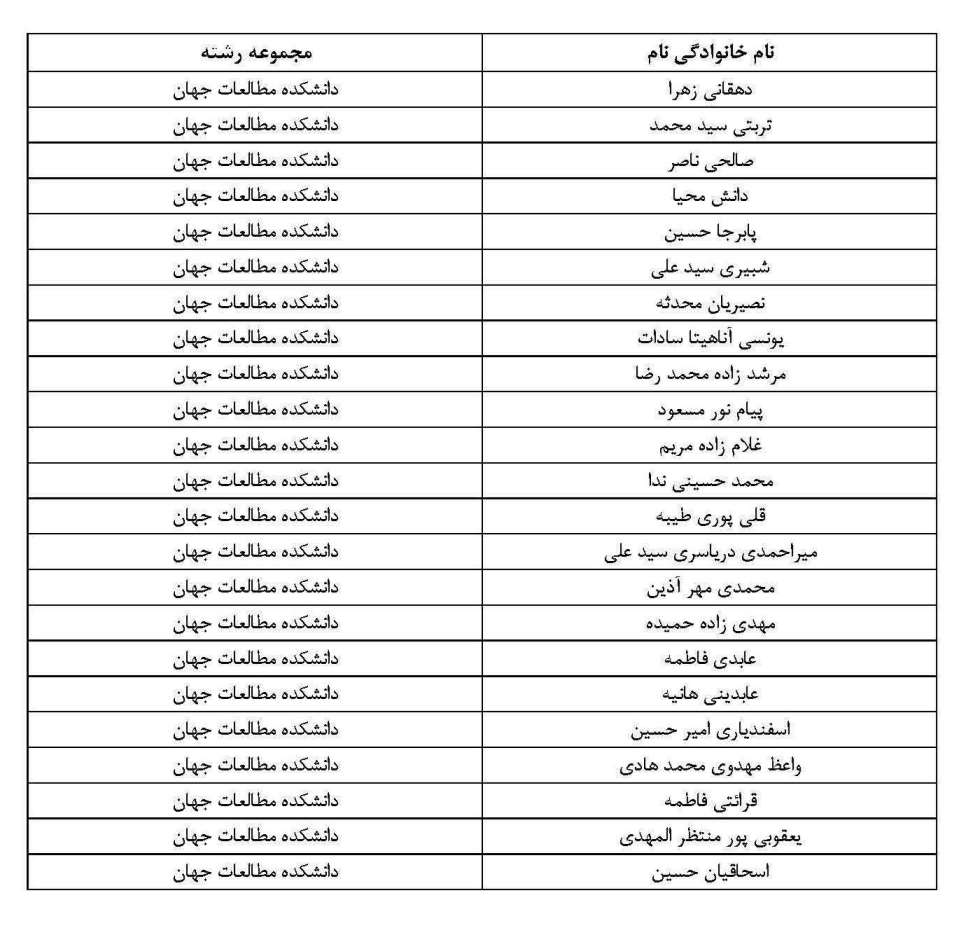 | نام خانوادگی نام | مجموعه رشته |
|---|---|
| دهقانی زهرا | دانشکده مطالعات جهان |
| تربتی سید محمد | دانشکده مطالعات جهان |
| صالحی ناصر | دانشکده مطالعات جهان |
| دانش محیا | دانشکده مطالعات جهان |
| پابرجا حسین | دانشکده مطالعات جهان |
| شبیری سید علی | دانشکده مطالعات جهان |
| نصیریان محدثه | دانشکده مطالعات جهان |
| یونسی آناهیتا سادات | دانشکده مطالعات جهان |
| مرشد زاده محمد رضا | دانشکده مطالعات جهان |
| پیام نور مسعود | دانشکده مطالعات جهان |
| غلام زاده مریم | دانشکده مطالعات جهان |
| محمد حسینی ندا | دانشکده مطالعات جهان |
| قلی پوری طیبه | دانشکده مطالعات جهان |
| میراحمدی دریاسری سید علی | دانشکده مطالعات جهان |
| محمدی مهر آذین | دانشکده مطالعات جهان |
| مهدی زاده حمیده | دانشکده مطالعات جهان |
| عابدی فاطمه | دانشکده مطالعات جهان |
| عابدینی هانیه | دانشکده مطالعات جهان |
| اسفندیاری امیر حسین | دانشکده مطالعات جهان |
| واعظ مهدوی محمد هادی | دانشکده مطالعات جهان |
| قرائتی فاطمه | دانشکده مطالعات جهان |
| یعقوبی پور منتظر المهدی | دانشکده مطالعات جهان |
| اسحاقیان حسین | دانشکده مطالعات جهان |